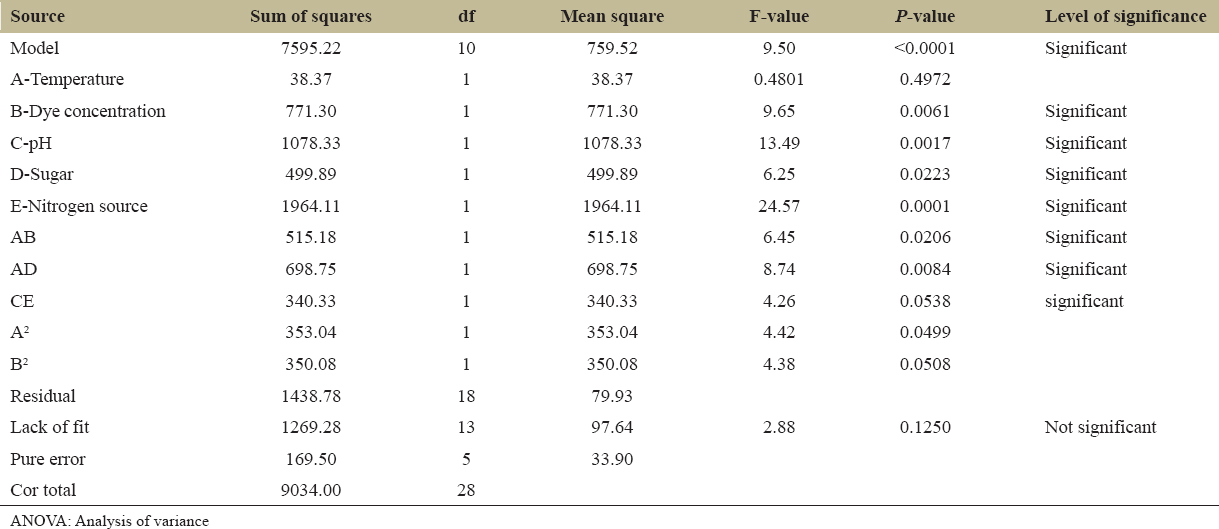 | Source | Sum of squares | df | Mean square | F-value | P-value | Level of significance |
|---|---|---|---|---|---|---|
| Model | 7595.22 | 10 | 759.52 | 9.50 | <0.0001 | Significant |
| A-Temperature | 38.37 | 1 | 38.37 | 0.4801 | 0.4972 | |
| B-Dye concentration | 771.30 | 1 | 771.30 | 9.65 | 0.0061 | Significant |
| C-pH | 1078.33 | 1 | 1078.33 | 13.49 | 0.0017 | Significant |
| D-Sugar | 499.89 | 1 | 499.89 | 6.25 | 0.0223 | Significant |
| E-Nitrogen source | 1964.11 | 1 | 1964.11 | 24.57 | 0.0001 | Significant |
| AB | 515.18 | 1 | 515.18 | 6.45 | 0.0206 | Significant |
| AD | 698.75 | 1 | 698.75 | 8.74 | 0.0084 | Significant |
| CE | 340.33 | 1 | 340.33 | 4.26 | 0.0538 | significant |
| $A^2$ | 353.04 | 1 | 353.04 | 4.42 | 0.0499 | |
| $B^2$ | 350.08 | 1 | 350.08 | 4.38 | 0.0508 | |
| Residual | 1438.78 | 18 | 79.93 | | | |
| Lack of fit | 1269.28 | 13 | 97.64 | 2.88 | 0.1250 | Not significant |
| Pure error | 169.50 | 5 | 33.90 | | | |
| Cor total | 9034.00 | 28 | | | | |

ANOVA: Analysis of variance